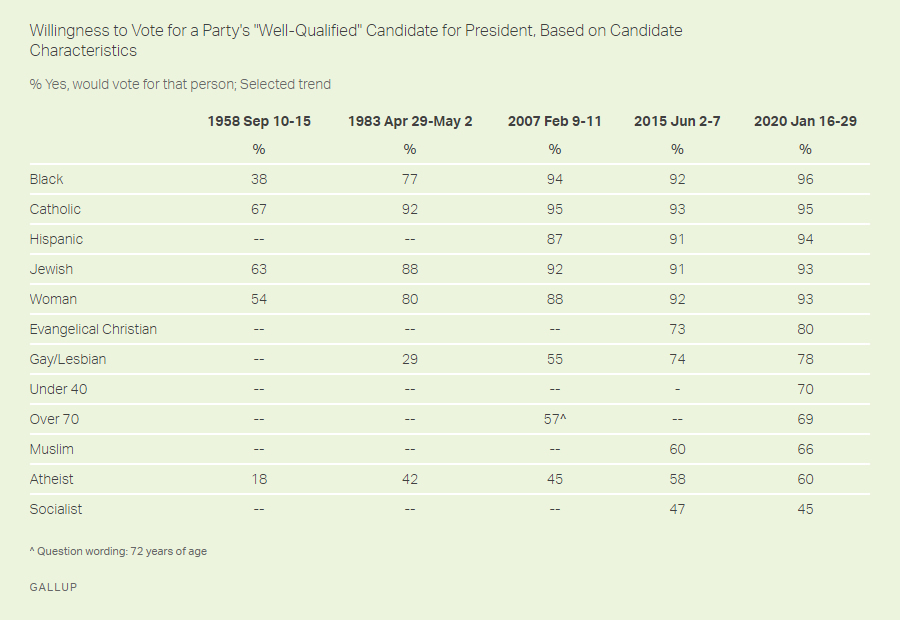 Willingness to Vote for a Party's "Well-Qualified" Candidate for President, Based on Candidate Characteristics

% Yes, would vote for that person; Selected trend

| | 1958 Sep 10-15 | 1983 Apr 29-May 2 | 2007 Feb 9-11 | 2015 Jun 2-7 | 2020 Jan 16-29 |
|---|---|---|---|---|---|
| | % | % | % | % | % |
| Black | 38 | 77 | 94 | 92 | 96 |
| Catholic | 67 | 92 | 95 | 93 | 95 |
| Hispanic | -- | -- | 87 | 91 | 94 |
| Jewish | 63 | 88 | 92 | 91 | 93 |
| Woman | 54 | 80 | 88 | 92 | 93 |
| Evangelical Christian | -- | -- | -- | 73 | 80 |
| Gay/Lesbian | -- | 29 | 55 | 74 | 78 |
| Under 40 | -- | -- | -- | - | 70 |
| Over 70 | -- | -- | 57^ | -- | 69 |
| Muslim | -- | -- | -- | 60 | 66 |
| Atheist | 18 | 42 | 45 | 58 | 60 |
| Socialist | -- | -- | -- | 47 | 45 |

^ Question wording: 72 years of age

GALLUP